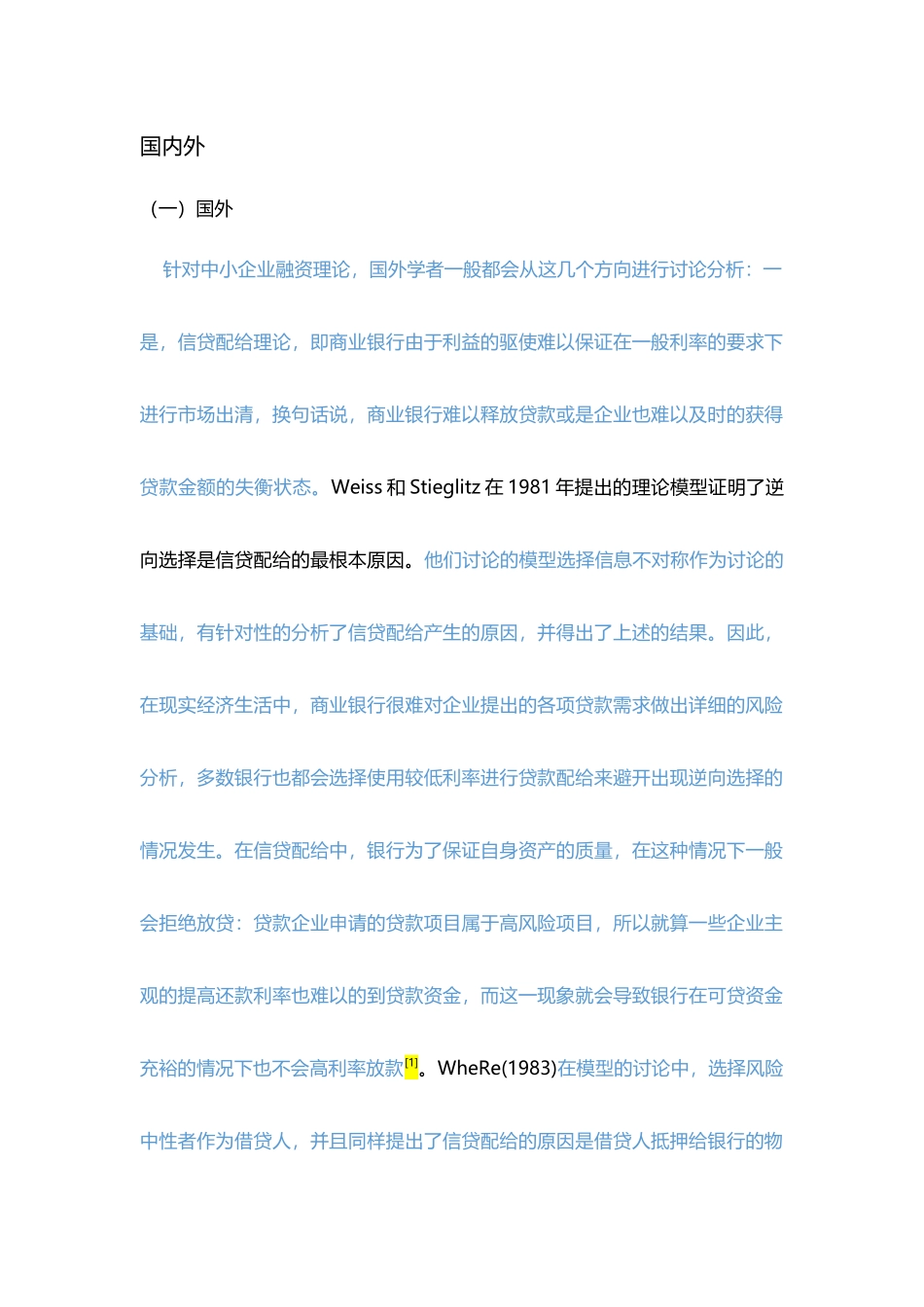 国内外

（一）国外

针对中小企业融资理论，国外学者一般都会从这几个方向进行讨论分析：一是，信贷配给理论，即商业银行由于利益的驱使难以保证在一般利率的要求下进行市场出清，换句话说，商业银行难以释放贷款或是企业也难以及时的获得贷款金额的失衡状态。Weiss和Stieglitz在1981年提出的理论模型证明了逆向选择是信贷配给的最根本原因。他们讨论的模型选择信息不对称作为讨论的基础，有针对性的分析了信贷配给产生的原因，并得出了上述的结果。因此，在现实经济生活中，商业银行很难对企业提出的各项贷款需求做出详细的风险分析，多数银行也都会选择使用较低利率进行贷款配给来避开出现逆向选择的情况发生。在信贷配给中，银行为了保证自身资产的质量，在这种情况下一般会拒绝放贷：贷款企业申请的贷款项目属于高风险项目，所以就算一些企业主观的提高还款利率也难以的到贷款资金，而这一现象就会导致银行在可贷资金充裕的情况下也不会高利率放款$^{[1]}$。WheRe(1983)在模型的讨论中，选择风险中性者作为借贷人，并且同样提出了信贷配给的原因是借贷人抵押给银行的物